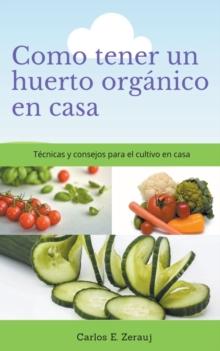 Como tener un huerto orgánico en casa

Técnicas y consejos para el cultivo en casa

Carlos E. Zerauj